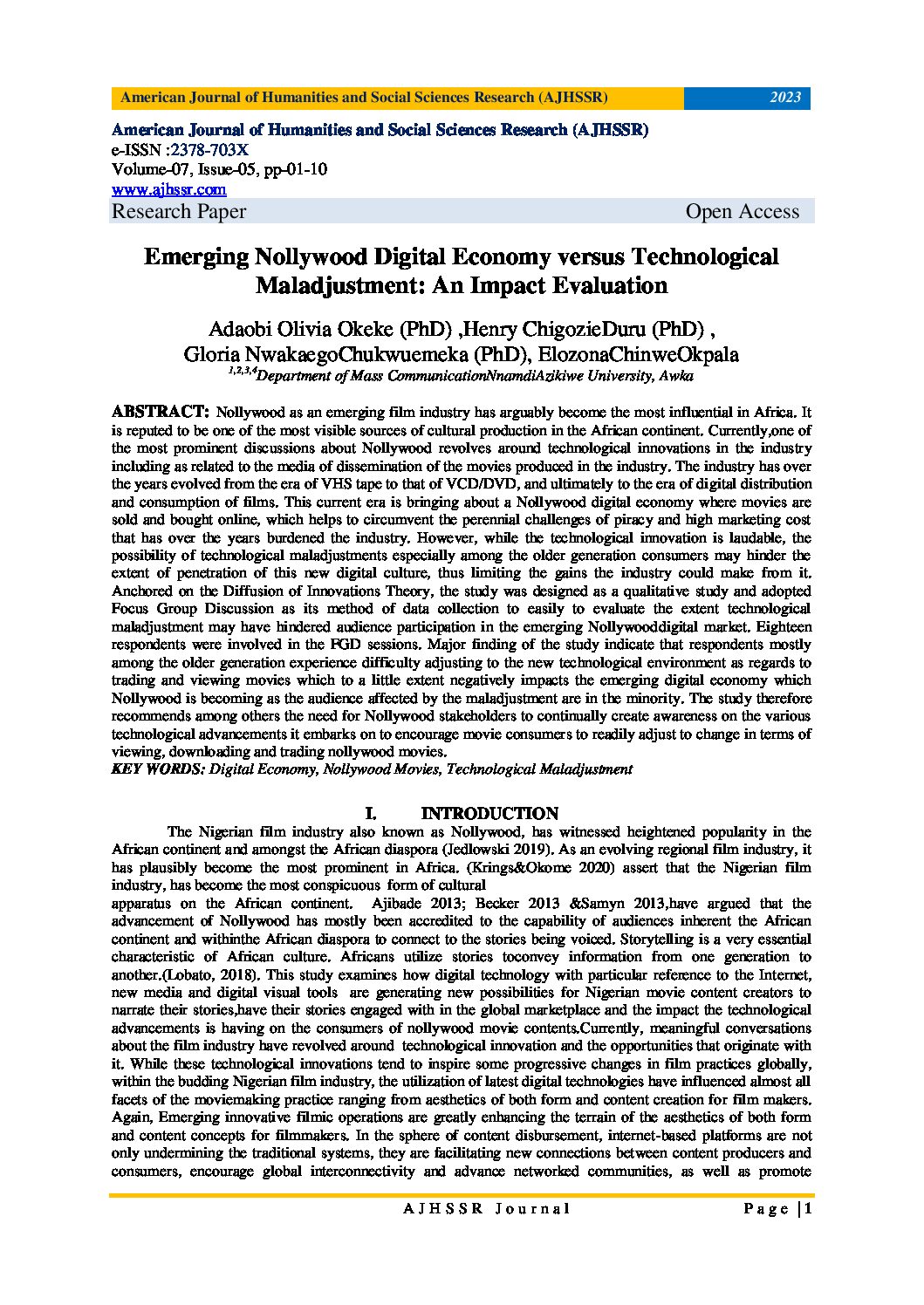 American Journal of Humanities and Social Sciences Research (AJHSSR) 2023

American Journal of Humanities and Social Sciences Research (AJHSSR)
e-ISSN :2378-703X
Volume-07, Issue-05, pp-01-10
www.ajhssr.com
Research Paper Open Access

Emerging Nollywood Digital Economy versus Technological Maladjustment: An Impact Evaluation

Adaobi Olivia Okeke (PhD) ,Henry ChigozieDuru (PhD) , Gloria NwakaegoChukwuemeka (PhD), ElozonaChinweOkpala
$^{1,2,3,4}$Department of Mass CommunicationNnamdiAzikiwe University, Awka

ABSTRACT: Nollywood as an emerging film industry has arguably become the most influential in Africa. It is reputed to be one of the most visible sources of cultural production in the African continent. Currently,one of the most prominent discussions about Nollywood revolves around technological innovations in the industry including as related to the media of dissemination of the movies produced in the industry. The industry has over the years evolved from the era of VHS tape to that of VCD/DVD, and ultimately to the era of digital distribution and consumption of films. This current era is bringing about a Nollywood digital economy where movies are sold and bought online, which helps to circumvent the perennial challenges of piracy and high marketing cost that has over the years burdened the industry. However, while the technological innovation is laudable, the possibility of technological maladjustments especially among the older generation consumers may hinder the extent of penetration of this new digital culture, thus limiting the gains the industry could make from it. Anchored on the Diffusion of Innovations Theory, the study was designed as a qualitative study and adopted Focus Group Discussion as its method of data collection to easily to evaluate the extent technological maladjustment may have hindered audience participation in the emerging Nollywooddigital market. Eighteen respondents were involved in the FGD sessions. Major finding of the study indicate that respondents mostly among the older generation experience difficulty adjusting to the new technological environment as regards to trading and viewing movies which to a little extent negatively impacts the emerging digital economy which Nollywood is becoming as the audience affected by the maladjustment are in the minority. The study therefore recommends among others the need for Nollywood stakeholders to continually create awareness on the various technological advancements it embarks on to encourage movie consumers to readily adjust to change in terms of viewing, downloading and trading nollywood movies.
KEY WORDS: Digital Economy, Nollywood Movies, Technological Maladjustment

I. INTRODUCTION

The Nigerian film industry also known as Nollywood, has witnessed heightened popularity in the African continent and amongst the African diaspora (Jedlowski 2019). As an evolving regional film industry, it has plausibly become the most prominent in Africa. (Krings&Okome 2020) assert that the Nigerian film industry, has become the most conspicuous form of cultural
apparatus on the African continent. Ajibade 2013; Becker 2013 &Samyn 2013,have argued that the advancement of Nollywood has mostly been accredited to the capability of audiences inherent the African continent and withinthe African diaspora to connect to the stories being voiced. Storytelling is a very essential characteristic of African culture. Africans utilize stories toconvey information from one generation to another.(Lobato, 2018). This study examines how digital technology with particular reference to the Internet, new media and digital visual tools are generating new possibilities for Nigerian movie content creators to narrate their stories,have their stories engaged with in the global marketplace and the impact the technological advancements is having on the consumers of nollywood movie contents.Currently, meaningful conversations about the film industry have revolved around technological innovation and the opportunities that originate with it. While these technological innovations tend to inspire some progressive changes in film practices globally, within the budding Nigerian film industry, the utilization of latest digital technologies have influenced almost all facets of the moviemaking practice ranging from aesthetics of both form and content creation for film makers. Again, Emerging innovative filmic operations are greatly enhancing the terrain of the aesthetics of both form and content concepts for filmmakers. In the sphere of content disbursement, internet-based platforms are not only undermining the traditional systems, they are facilitating new connections between content producers and consumers, encourage global interconnectivity and advance networked communities, as well as promote

AJHSSR Journal Page |1